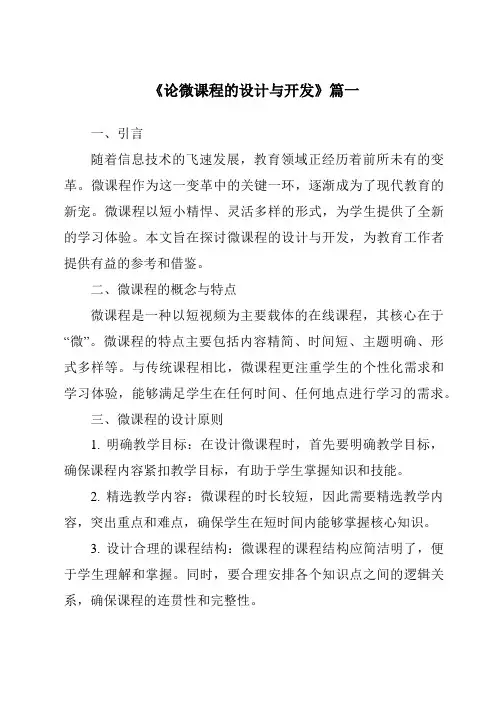 《论微课程的设计与开发》篇一

一、引言

随着信息技术的飞速发展，教育领域正经历着前所未有的变革。微课程作为这一变革中的关键一环，逐渐成为了现代教育的新宠。微课程以短小精悍、灵活多样的形式，为学生提供了全新的学习体验。本文旨在探讨微课程的设计与开发，为教育工作者提供有益的参考和借鉴。

二、微课程的概念与特点

微课程是一种以短视频为主要载体的在线课程，其核心在于“微”。微课程的特点主要包括内容精简、时间短、主题明确、形式多样等。与传统课程相比，微课程更注重学生的个性化需求和学习体验，能够满足学生在任何时间、任何地点进行学习的需求。

三、微课程的设计原则

1. 明确教学目标：在设计微课程时，首先要明确教学目标，确保课程内容紧扣教学目标，有助于学生掌握知识和技能。

2. 精选教学内容：微课程的时长较短，因此需要精选教学内容，突出重点和难点，确保学生在短时间内能够掌握核心知识。

3. 设计合理的课程结构：微课程的课程结构应简洁明了，便于学生理解和掌握。同时，要合理安排各个知识点之间的逻辑关系，确保课程的连贯性和完整性。